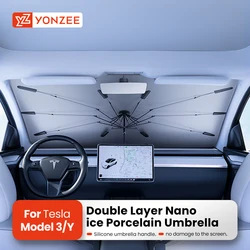 YZ YONZEE

For Tesla Model 3/Y

Double Layer Nano ice Porcelain Umbrella

Silicone umbrella handle. no damage to the screen.